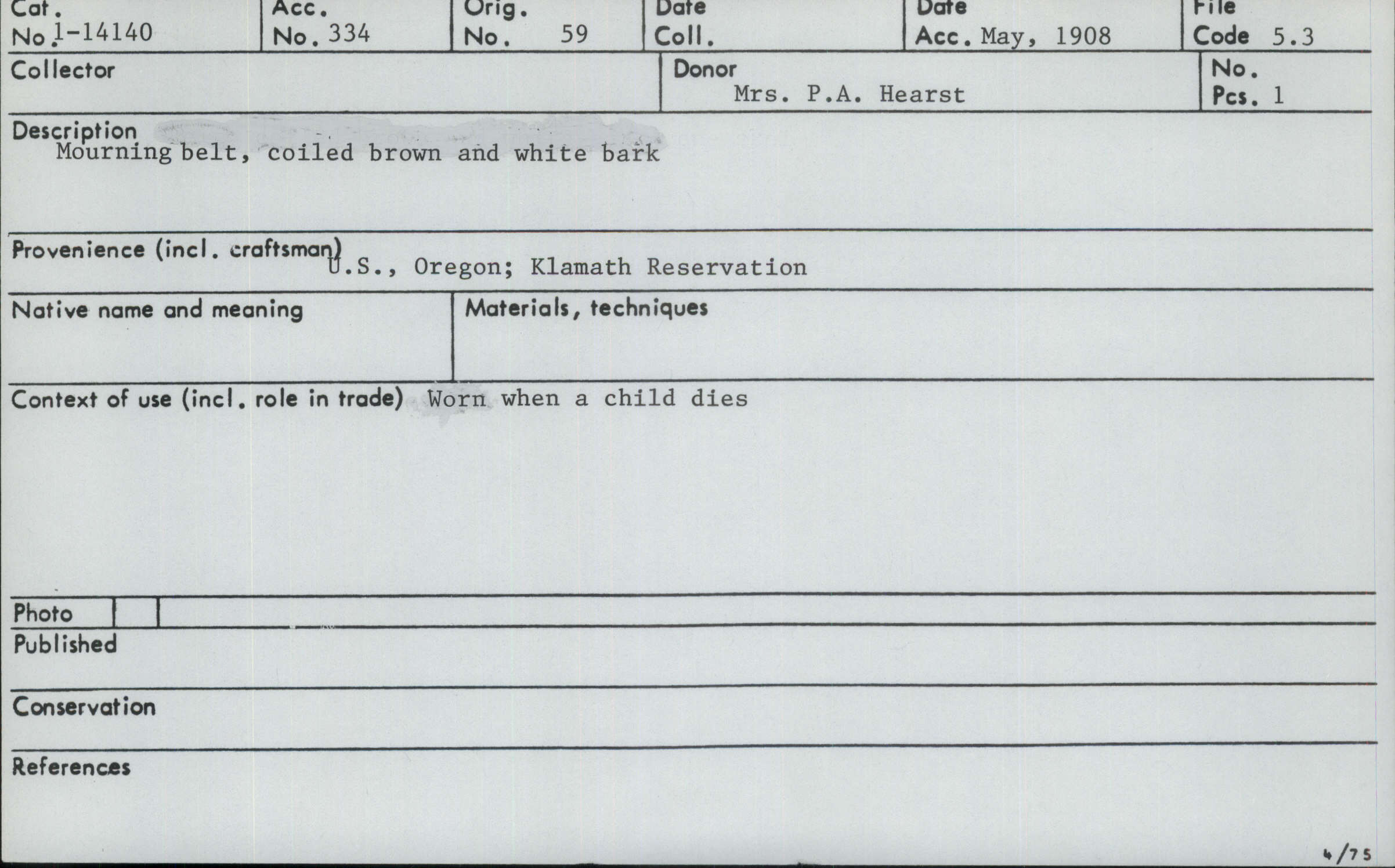 Cat. No. 1-14140
Acc. No. 334
Orig. No. 59
Date Coll.
Date Acc. May, 1908
File Code 5.3

Collector
Donor Mrs. P.A. Hearst
No. Pcs. 1

Description
Mourning belt, coiled brown and white bark

Provenience (incl. craftsman) U.S., Oregon; Klamath Reservation

Native name and meaning

Materials, techniques

Context of use (incl. role in trade) Worn when a child dies

Photo

Published

Conservation

References

4/75